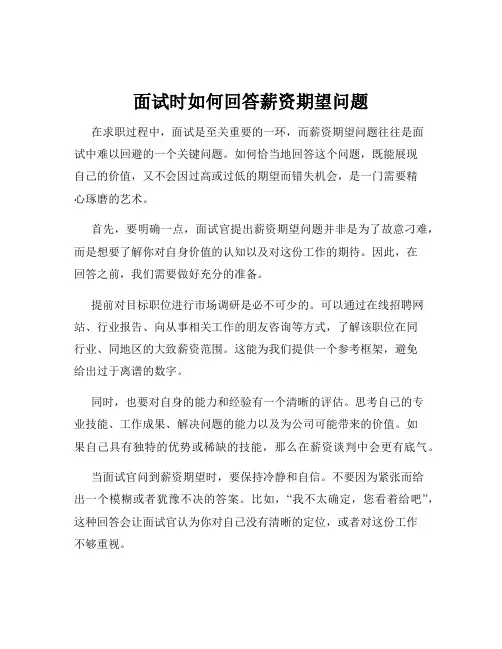 面试时如何回答薪资期望问题

在求职过程中，面试是至关重要的一环，而薪资期望问题往往是面试中难以回避的一个关键问题。如何恰当地回答这个问题，既能展现自己的价值，又不会因过高或过低的期望而错失机会，是一门需要精心琢磨的艺术。

首先，要明确一点，面试官提出薪资期望问题并非是为了故意刁难，而是想要了解你对自身价值的认知以及对这份工作的期待。因此，在回答之前，我们需要做好充分的准备。

提前对目标职位进行市场调研是必不可少的。可以通过在线招聘网站、行业报告、向从事相关工作的朋友咨询等方式，了解该职位在同行业、同地区的大致薪资范围。这能为我们提供一个参考框架，避免给出过于离谱的数字。

同时，也要对自身的能力和经验有一个清晰的评估。思考自己的专业技能、工作成果、解决问题的能力以及为公司可能带来的价值。如果自己具有独特的优势或稀缺的技能，那么在薪资谈判中会更有底气。

当面试官问到薪资期望时，要保持冷静和自信。不要因为紧张而给出一个模糊或者犹豫不决的答案。比如，“我不太确定，您看着给吧”，这种回答会让面试官认为你对自己没有清晰的定位，或者对这份工作不够重视。